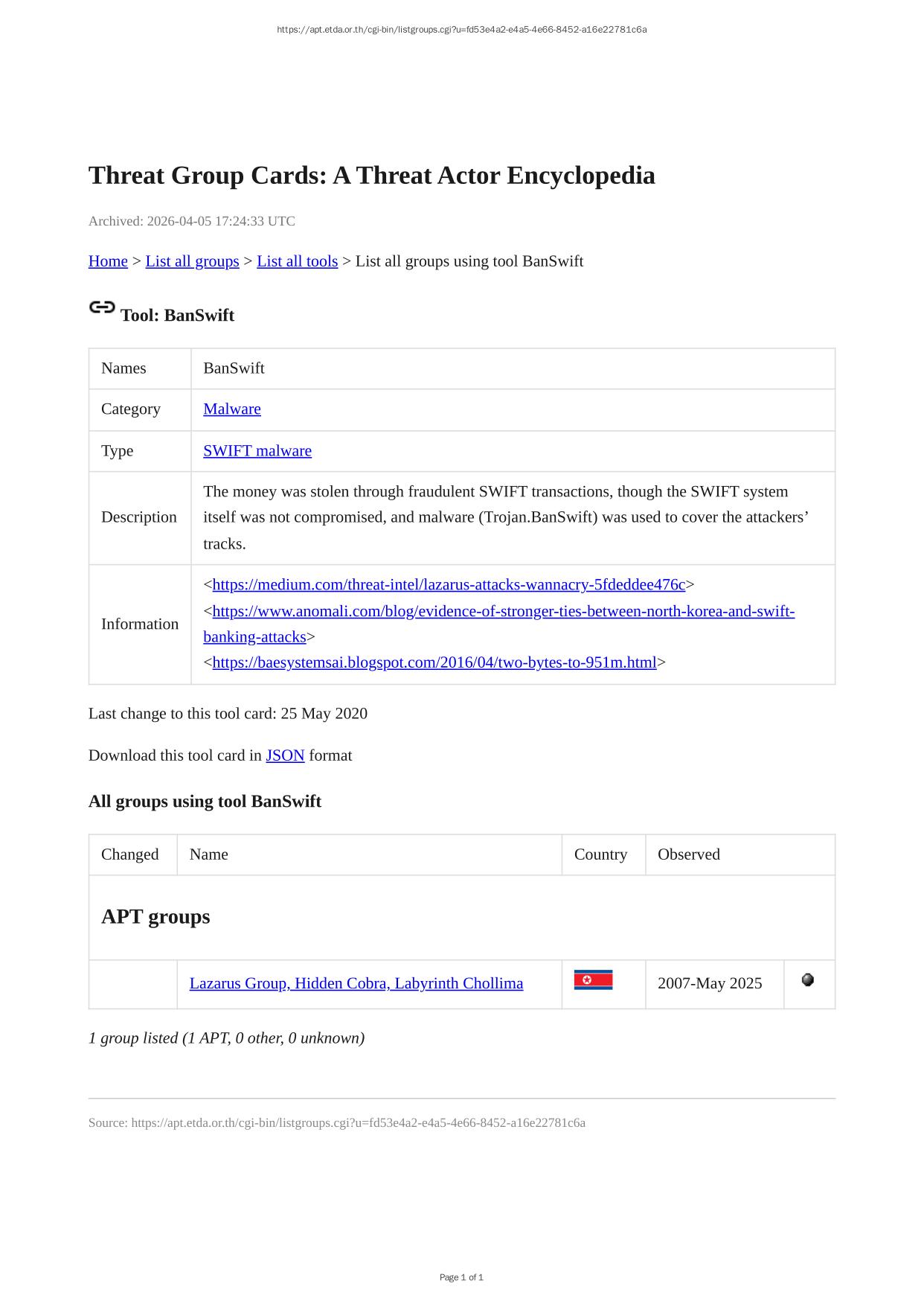 https://apt.etda.or.th/cgi-bin/listgroups.cgi?u=fd53e4a2-e4a5-4e66-8452-a16e22781c6a

Threat Group Cards: A Threat Actor Encyclopedia

Archived: 2026-04-05 17:24:33 UTC

Home > List all groups > List all tools > List all groups using tool BanSwift

Tool: BanSwift

| Names | BanSwift |
|---|---|
| Category | Malware |
| Type | SWIFT malware |
| Description | The money was stolen through fraudulent SWIFT transactions, though the SWIFT system itself was not compromised, and malware (Trojan.BanSwift) was used to cover the attackers' tracks. |
| Information | <https://medium.com/threat-intel/lazarus-attacks-wannacry-5fdeddee476c> <https://www.anomali.com/blog/evidence-of-stronger-ties-between-north-korea-and-swift-banking-attacks> <https://baesystemsai.blogspot.com/2016/04/two-bytes-to-951m.html> |

Last change to this tool card: 25 May 2020

Download this tool card in JSON format

All groups using tool BanSwift

| Changed | Name | Country | Observed | |
|---|---|---|---|---|
| APT groups | | | | |
| | Lazarus Group, Hidden Cobra, Labyrinth Chollima | | 2007-May 2025 | |

1 group listed (1 APT, 0 other, 0 unknown)

Source: https://apt.etda.or.th/cgi-bin/listgroups.cgi?u=fd53e4a2-e4a5-4e66-8452-a16e22781c6a

Page 1 of 1